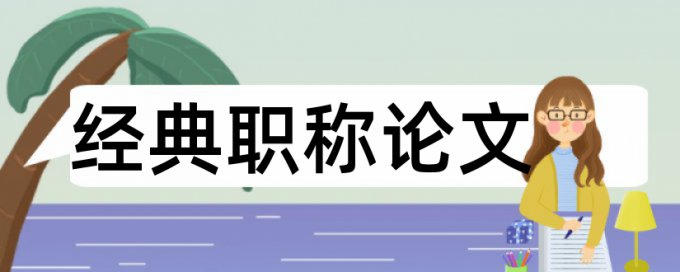 经典职称论文